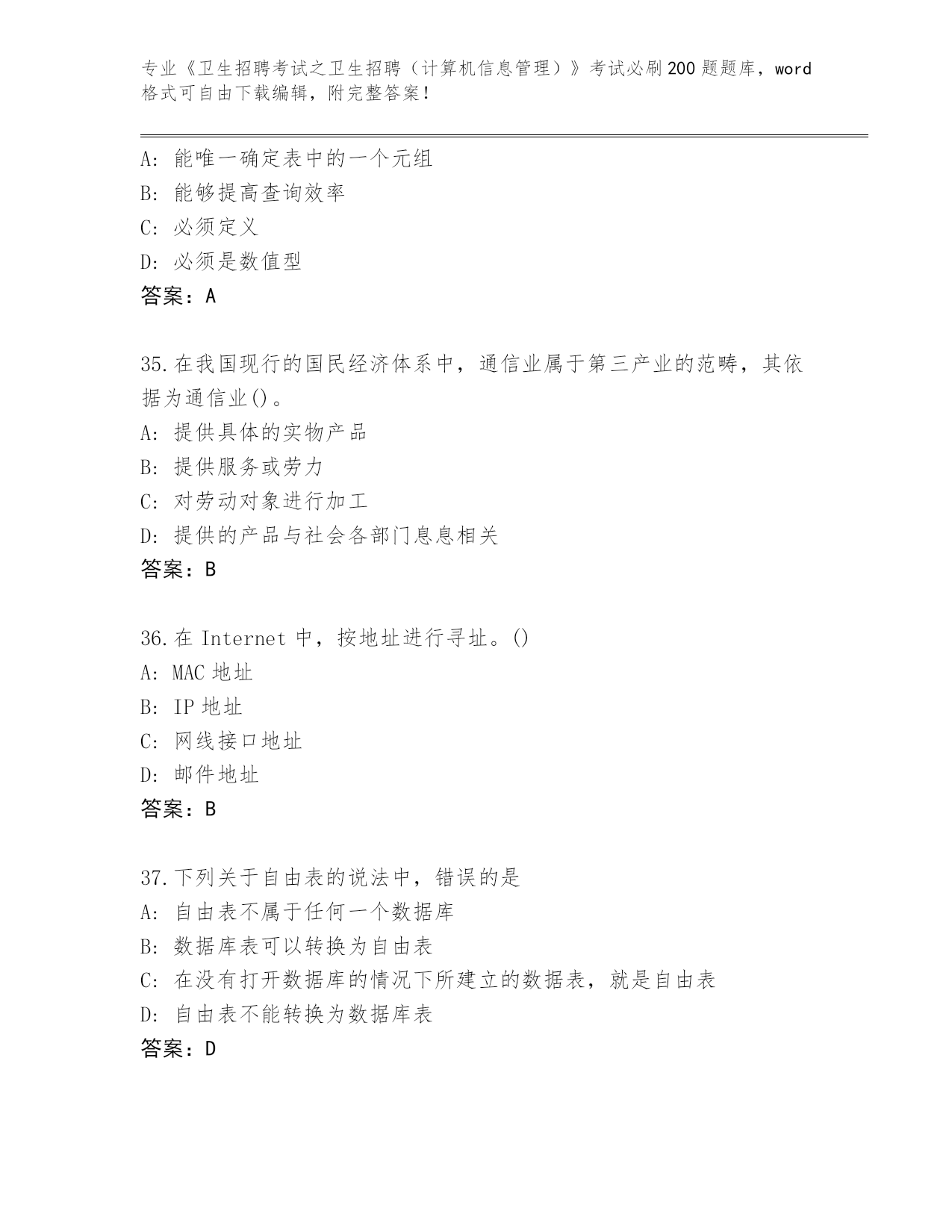 专业《卫生招聘考试之卫生招聘（计算机信息管理）》考试必刷200题题库，word格式可自由下载编辑，附完整答案！

A：能唯一确定表中的一个元组
B：能够提高查询效率
C：必须定义
D：必须是数值型
答案：A

35.在我国现行的国民经济体系中，通信业属于第三产业的范畴，其依据为通信业()。
A：提供具体的实物产品
B：提供服务或劳力
C：对劳动对象进行加工
D：提供的产品与社会各部门息息相关
答案：B

36.在 Internet 中，按地址进行寻址。()
A：MAC 地址
B：IP 地址
C：网线接口地址
D：邮件地址
答案：B

37.下列关于自由表的说法中，错误的是
A：自由表不属于任何一个数据库
B：数据库表可以转换为自由表
C：在没有打开数据库的情况下所建立的数据表，就是自由表
D：自由表不能转换为数据库表
答案：D